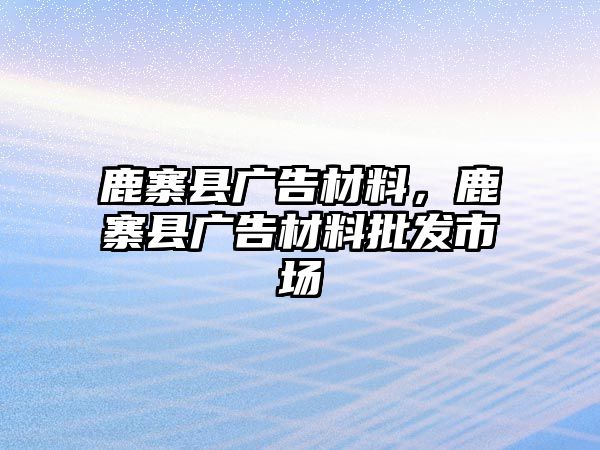 鹿寨县广告材料，鹿寨县广告材料批发市场